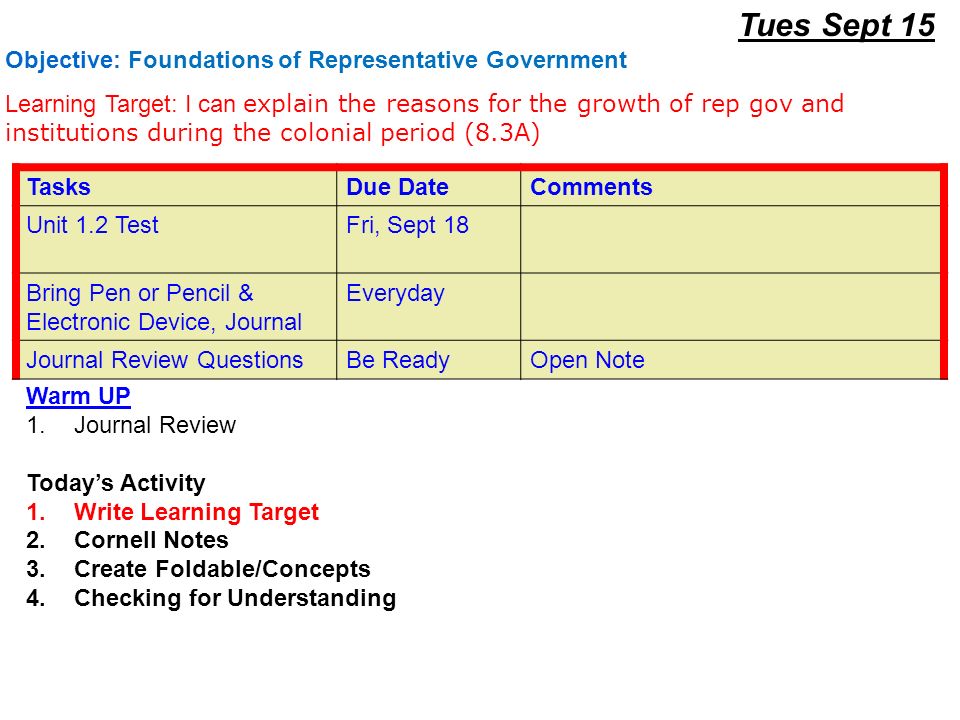 Tues Sept 15

Objective: Foundations of Representative Government

Learning Target: I can explain the reasons for the growth of rep gov and institutions during the colonial period (8.3A)

| Tasks | Due Date | Comments |
|---|---|---|
| Unit 1.2 Test | Fri, Sept 18 | |
| Bring Pen or Pencil & Electronic Device, Journal | Everyday | |
| Journal Review Questions | Be Ready | Open Note |

Warm UP
1. Journal Review

Today's Activity
1. Write Learning Target
2. Cornell Notes
3. Create Foldable/Concepts
4. Checking for Understanding